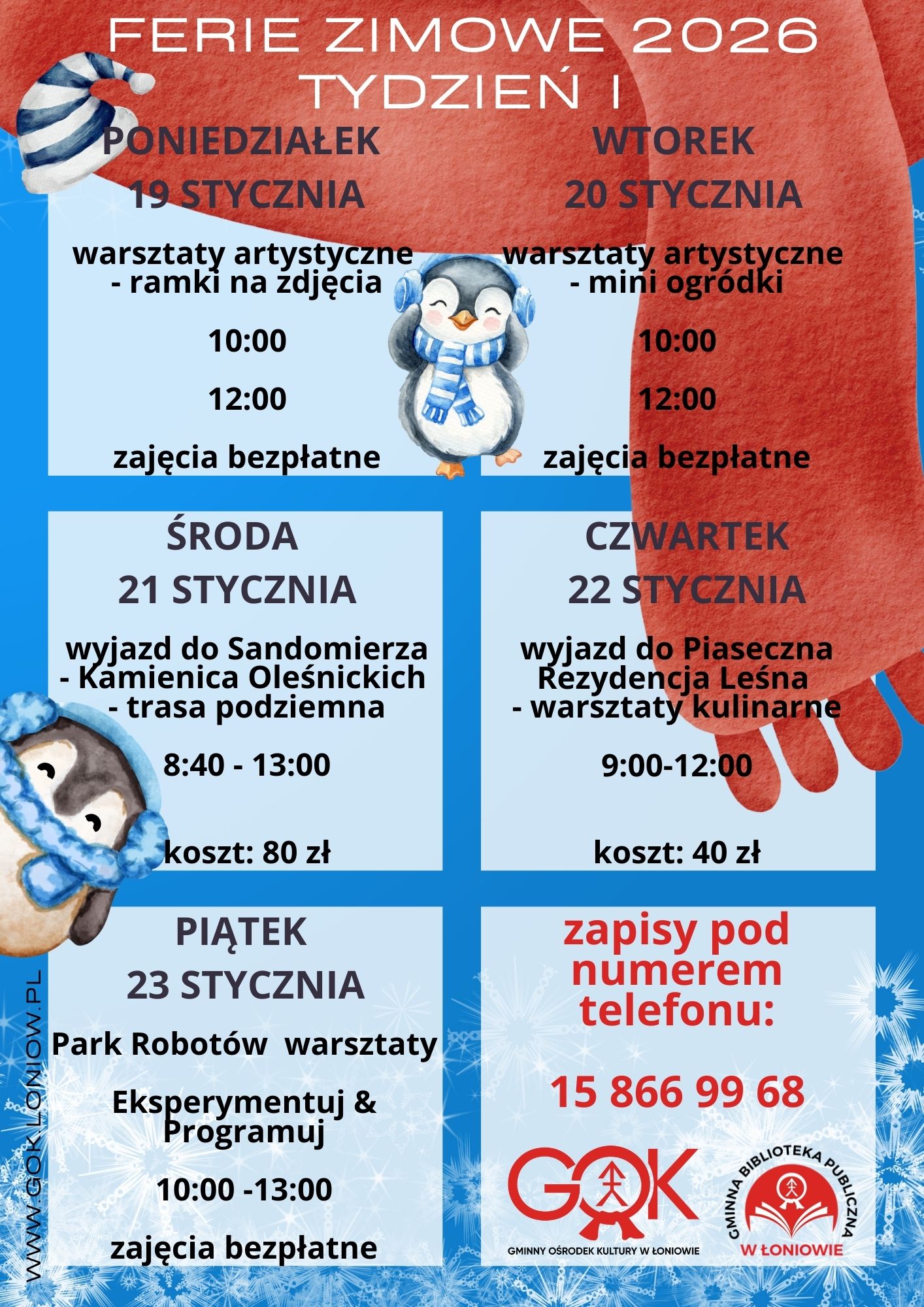 FERIE ZIMOWE 2026
TYDZIEŃ I

PONIEDZIAŁEK
19 STYCZNIA

warsztaty artystyczne - ramki na zdjęcia

10:00

12:00

zajęcia bezpłatne

WTOREK
20 STYCZNIA

warsztaty artystyczne - mini ogródki

10:00

12:00

zajęcia bezpłatne

ŚRODA
21 STYCZNIA

wyjazd do Sandomierza - Kamienica Oleśnickich - trasa podziemna

8:40 - 13:00

koszt: 80 zł

CZWARTEK
22 STYCZNIA

wyjazd do Piaseczna Rezydencja Leśna - warsztaty kulinarne

9:00-12:00

koszt: 40 zł

PIĄTEK
23 STYCZNIA

Park Robotów warsztaty

Eksperymentuj & Programuj

10:00 -13:00

zajęcia bezpłatne

zapisy pod numerem telefonu:

15 866 99 68

GOK
GMINNY OŚRODEK KULTURY W ŁONIOWIE

GMINNA BIBLIOTEKA PUBLICZNA
W ŁONIOWIE

WWW.GOK.LONIOW.PL